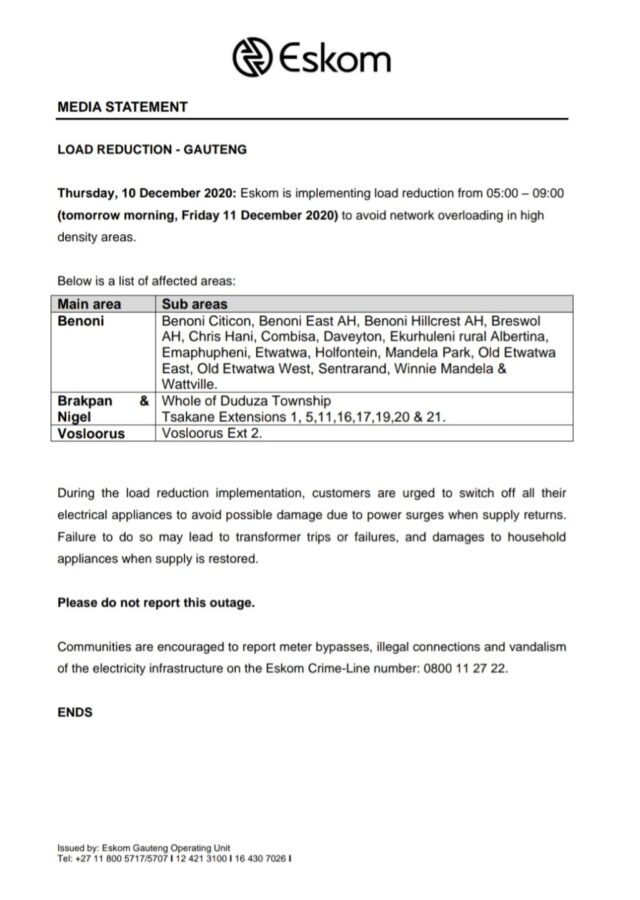 Eskom

MEDIA STATEMENT

LOAD REDUCTION - GAUTENG

Thursday, 10 December 2020: Eskom is implementing load reduction from 05:00 – 09:00 (tomorrow morning, Friday 11 December 2020) to avoid network overloading in high density areas.

Below is a list of affected areas:

| Main area | Sub areas |
|---|---|
| Benoni | Benoni Citicon, Benoni East AH, Benoni Hillcrest AH, Breswol AH, Chris Hani, Combisa, Daveyton, Ekurhuleni rural Albertina, Emaphupheni, Etwatwa, Holfontein, Mandela Park, Old Etwatwa East, Old Etwatwa West, Sentrarand, Winnie Mandela & Wattville. |
| Brakpan & Nigel | Whole of Duduza Township Tsakane Extensions 1, 5,11,16,17,19,20 & 21. |
| Vosloorus | Vosloorus Ext 2. |

During the load reduction implementation, customers are urged to switch off all their electrical appliances to avoid possible damage due to power surges when supply returns. Failure to do so may lead to transformer trips or failures, and damages to household appliances when supply is restored.

Please do not report this outage.

Communities are encouraged to report meter bypasses, illegal connections and vandalism of the electricity infrastructure on the Eskom Crime-Line number: 0800 11 27 22.

ENDS

Issued by: Eskom Gauteng Operating Unit
Tel: +27 11 800 5717/5707 I 12 421 3100 I 16 430 7026 I